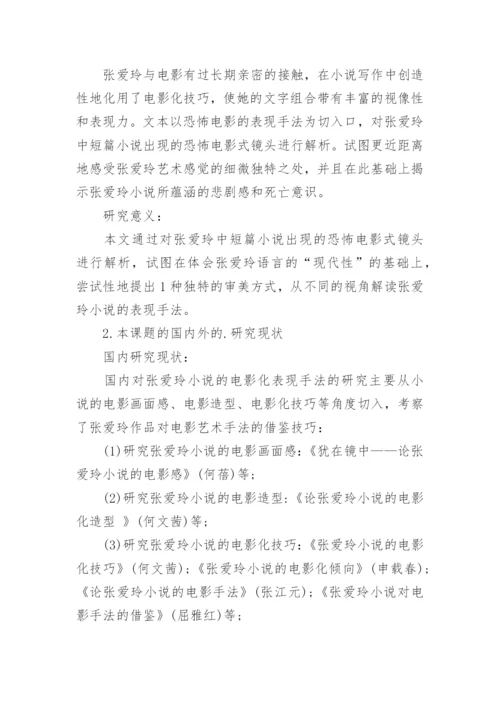 张爱玲与电影有过长期亲密的接触，在小说写作中创造性地化用了电影化技巧，使她的文字组合带有丰富的视像性和表现力。文本以恐怖电影的表现手法为切入口，对张爱玲中短篇小说出现的恐怖电影式镜头进行解析。试图更近距离地感受张爱玲艺术感觉的细微独特之处，并且在此基础上揭示张爱玲小说所蕴涵的悲剧感和死亡意识。

研究意义：

本文通过对张爱玲中短篇小说出现的恐怖电影式镜头进行解析，试图在体会张爱玲语言的“现代性”的基础上，尝试性地提出1种独特的审美方式，从不同的视角解读张爱玲小说的表现手法。

2.本课题的国内外的.研究现状

国内研究现状：

国内对张爱玲小说的电影化表现手法的研究主要从小说的电影画面感、电影造型、电影化技巧等角度切入，考察了张爱玲作品对电影艺术手法的借鉴技巧：

(1)研究张爱玲小说的电影画面感：《犹在镜中——论张爱玲小说的电影感》(何蓓)等；

(2)研究张爱玲小说的电影造型：《论张爱玲小说的电影化造型 》(何文茜)等；

(3)研究张爱玲小说的电影化技巧：《张爱玲小说的电影化技巧》(何文茜)；《张爱玲小说的电影化倾向》(申载春)；《论张爱玲小说的电影手法》(张江元)；《张爱玲小说对电影手法的借鉴》(屈雅红)等；